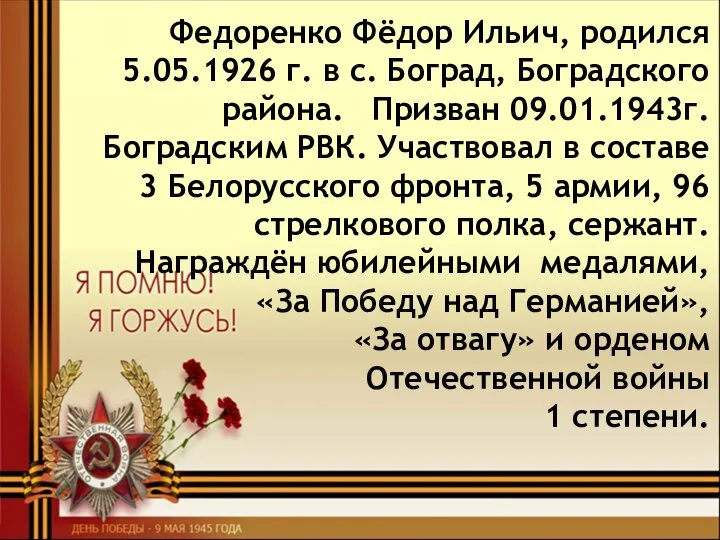 Федоренко Фёдор Ильич, родился 5.05.1926 г. в с. Боград, Боградского района. Призван 09.01.1943г. Боградским РВК. Участвовал в составе 3 Белорусского фронта, 5 армии, 96 стрелкового полка, сержант. Награждён юбилейными медалями, «За Победу над Германией», «За отвагу» и орденом Отечественной войны 1 степени.

Я ПОМНЮ!
Я ГОРЖУСЬ!

ОТЕЧЕСТВЕННАЯ ВОЙНА

ДЕНЬ ПОБЕДЫ - 9 МАЯ 1945 ГОДА